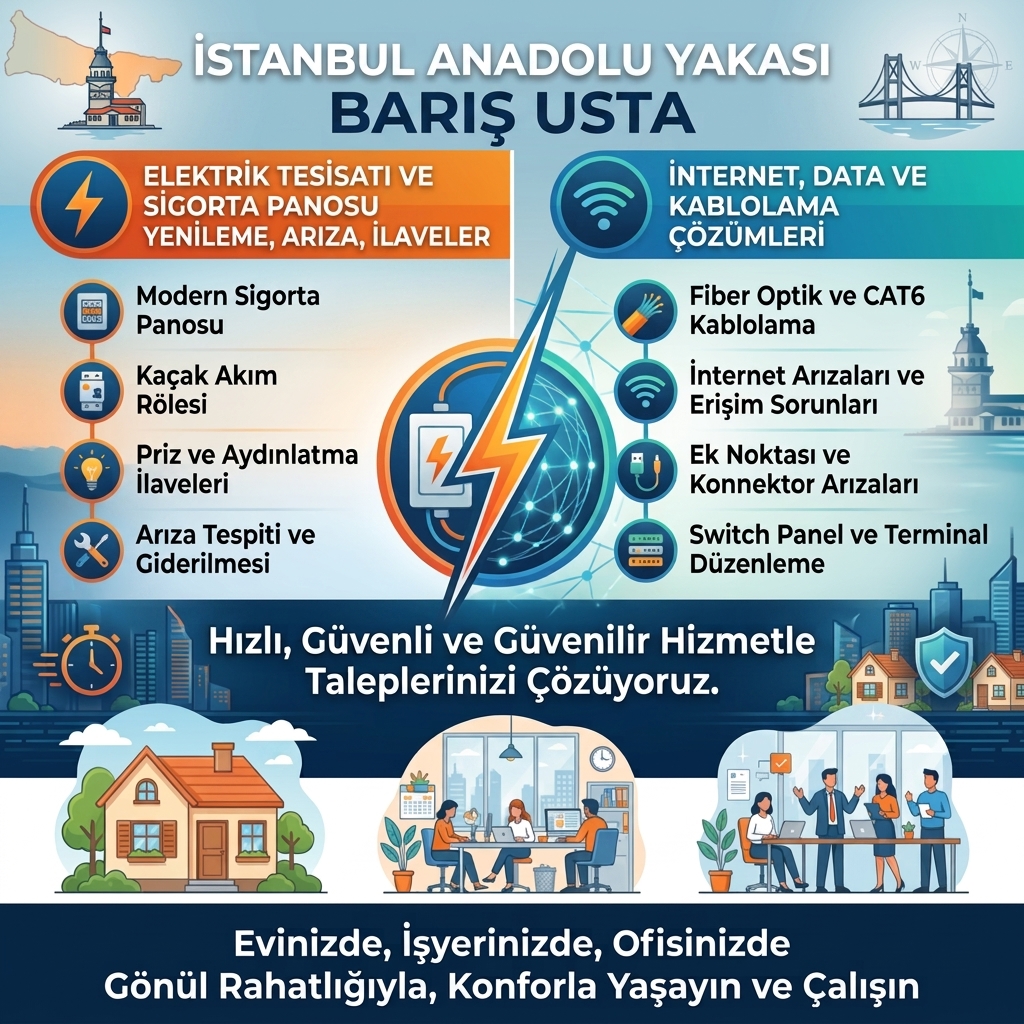 İSTANBUL ANADOLU YAKASI
BARIŞ USTA

ELEKTRİK TESİSATI VE SİGORTA PANOSU YENİLEME, ARIZA, İLAVELER

Modern Sigorta Panosu

Kaçak Akım Rölesi

Priz ve Aydınlatma İlaveleri

Arıza Tespiti ve Giderilmesi

İNTERNET, DATA VE KABLOLAMA ÇÖZÜMLERİ

Fiber Optik ve CAT6 Kablolama

İnternet Arızaları ve Erişim Sorunları

Ek Noktası ve Konnektor Arızaları

Switch Panel ve Terminal Düzenleme

Hızlı, Güvenli ve Güvenilir Hizmetle Taleplerinizi Çözüyoruz.

Evinizde, İşyerinizde, Ofisinizde
Gönül Rahatlığıyla, Konforla Yaşayın ve Çalışın